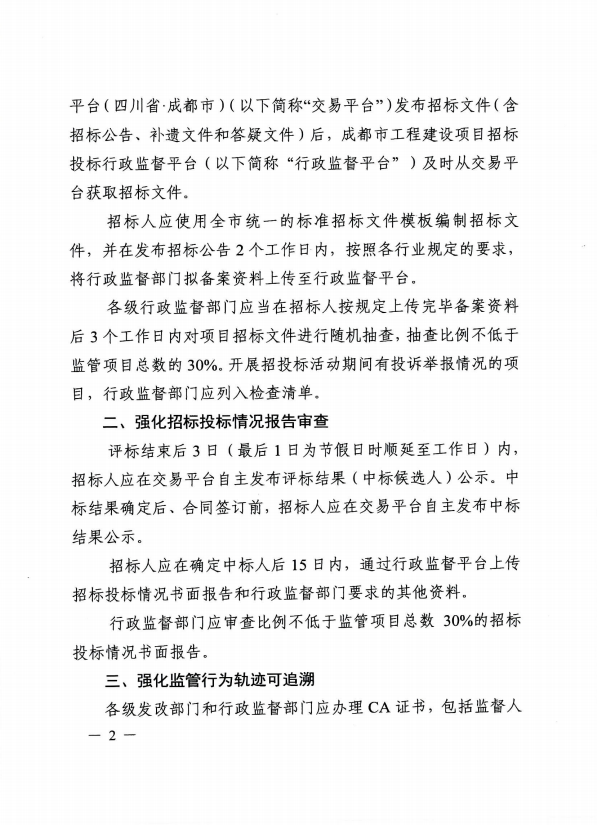 平台（四川省·成都市）（以下简称“交易平台”）发布招标文件（含招标公告、补遗文件和答疑文件）后，成都市工程建设项目招标投标行政监督平台（以下简称“行政监督平台”）及时从交易平台获取招标文件。

招标人应使用全市统一的标准招标文件模板编制招标文件，并在发布招标公告2个工作日内，按照各行业规定的要求，将行政监督部门拟备案资料上传至行政监督平台。

各级行政监督部门应当在招标人按规定上传完毕备案资料后3个工作日内对项目招标文件进行随机抽查，抽查比例不低于监管项目总数的30%。开展招投标活动期间有投诉举报情况的项目，行政监督部门应列入检查清单。

二、强化招标投标情况报告审查

评标结束后3日（最后1日为节假日时顺延至工作日）内，招标人应在交易平台自主发布评标结果（中标候选人）公示。中标结果确定后、合同签订前，招标人应在交易平台自主发布中标结果公示。

招标人应在确定中标人后15日内，通过行政监督平台上传招标投标情况书面报告和行政监督部门要求的其他资料。

行政监督部门应审查比例不低于监管项目总数 30%的招标投标情况书面报告。

三、强化监管行为轨迹可追溯

各级发改部门和行政监督部门应办理CA证书，包括监督人

— 2 —